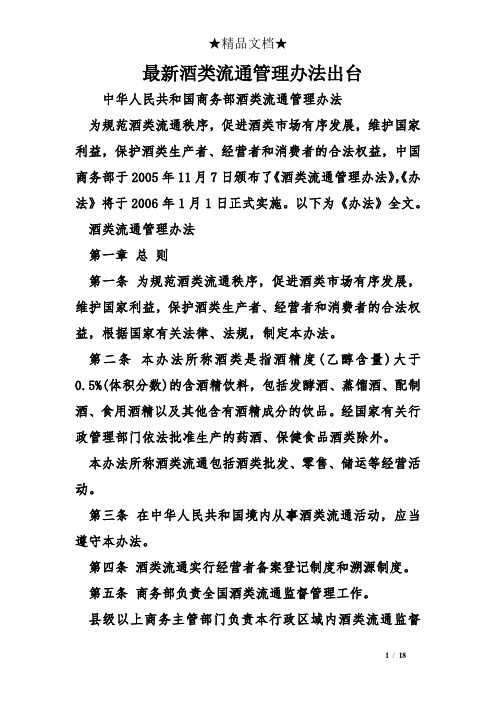 ★精品文档★

最新酒类流通管理办法出台

中华人民共和国商务部酒类流通管理办法

为规范酒类流通秩序，促进酒类市场有序发展，维护国家利益，保护酒类生产者、经营者和消费者的合法权益，中国商务部于2005年11月7日颁布了《酒类流通管理办法》，《办法》将于2006年1月1日正式实施。以下为《办法》全文。

酒类流通管理办法

第一章 总 则

第一条 为规范酒类流通秩序，促进酒类市场有序发展，维护国家利益，保护酒类生产者、经营者和消费者的合法权益，根据国家有关法律、法规，制定本办法。

第二条 本办法所称酒类是指酒精度（乙醇含量）大于0.5%(体积分数)的含酒精饮料，包括发酵酒、蒸馏酒、配制酒、食用酒精以及其他含有酒精成分的饮品。经国家有关行政管理部门依法批准生产的药酒、保健食品酒类除外。

本办法所称酒类流通包括酒类批发、零售、储运等经营活动。

第三条 在中华人民共和国境内从事酒类流通活动，应当遵守本办法。

第四条 酒类流通实行经营者备案登记制度和溯源制度。

第五条 商务部负责全国酒类流通监督管理工作。

县级以上商务主管部门负责本行政区域内酒类流通监督

1 / 18